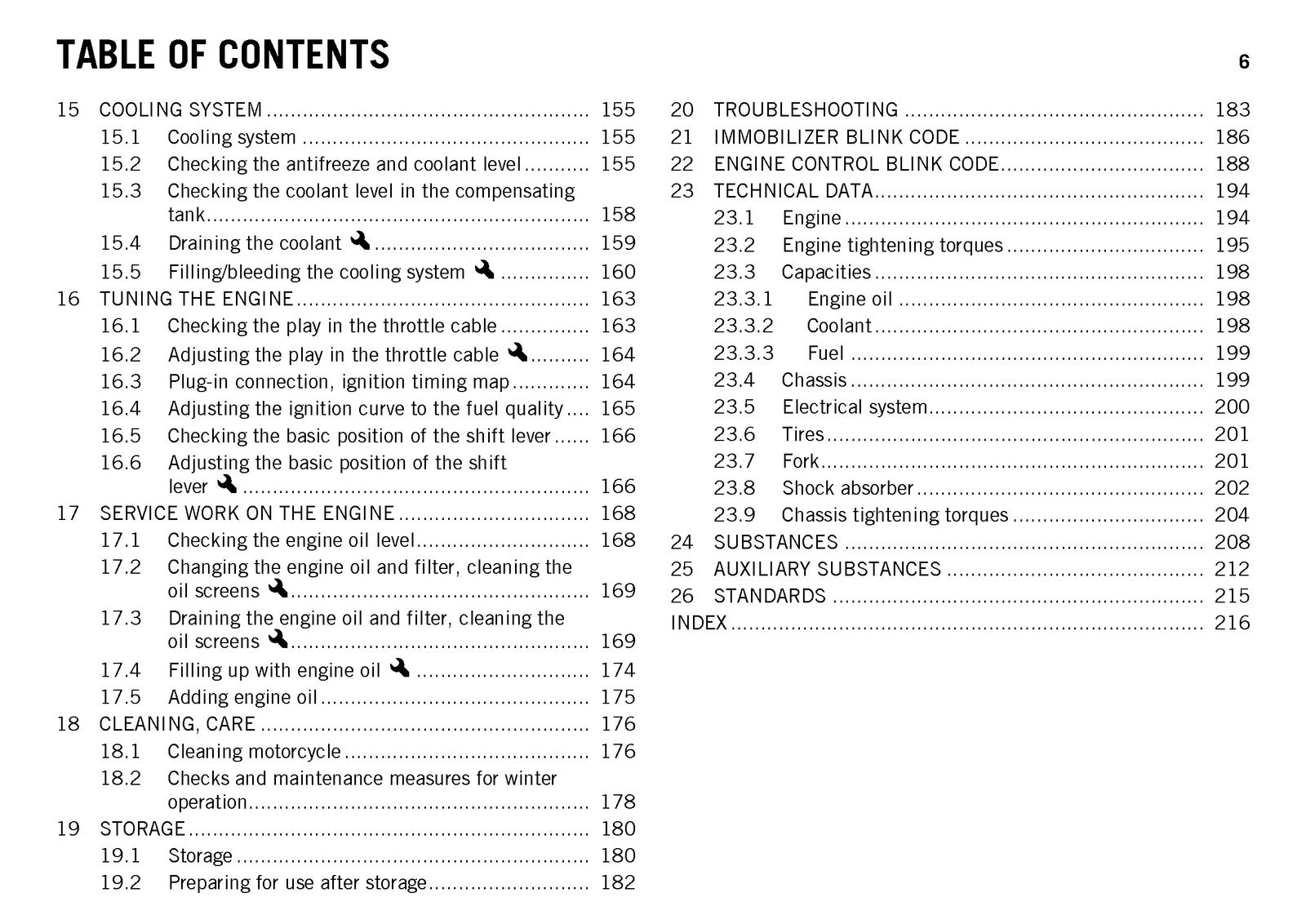 TABLE OF CONTENTS

6

15 COOLING SYSTEM 155
15.1 Cooling system 155
15.2 Checking the antifreeze and coolant level 155
15.3 Checking the coolant level in the compensating tank 158
15.4 Draining the coolant 159
15.5 Filling/bleeding the cooling system 160
16 TUNING THE ENGINE 163
16.1 Checking the play in the throttle cable 163
16.2 Adjusting the play in the throttle cable 164
16.3 Plug-in connection, ignition timing map 164
16.4 Adjusting the ignition curve to the fuel quality 165
16.5 Checking the basic position of the shift lever 166
16.6 Adjusting the basic position of the shift lever 166
17 SERVICE WORK ON THE ENGINE 168
17.1 Checking the engine oil level 168
17.2 Changing the engine oil and filter, cleaning the oil screens 169
17.3 Draining the engine oil and filter, cleaning the oil screens 169
17.4 Filling up with engine oil 174
17.5 Adding engine oil 175
18 CLEANING, CARE 176
18.1 Cleaning motorcycle 176
18.2 Checks and maintenance measures for winter operation 178
19 STORAGE 180
19.1 Storage 180
19.2 Preparing for use after storage 182

20 TROUBLESHOOTING 183
21 IMMOBILIZER BLINK CODE 186
22 ENGINE CONTROL BLINK CODE 188
23 TECHNICAL DATA 194
23.1 Engine 194
23.2 Engine tightening torques 195
23.3 Capacities 198
23.3.1 Engine oil 198
23.3.2 Coolant 198
23.3.3 Fuel 199
23.4 Chassis 199
23.5 Electrical system 200
23.6 Tires 201
23.7 Fork 201
23.8 Shock absorber 202
23.9 Chassis tightening torques 204
24 SUBSTANCES 208
25 AUXILIARY SUBSTANCES 212
26 STANDARDS 215
INDEX 216